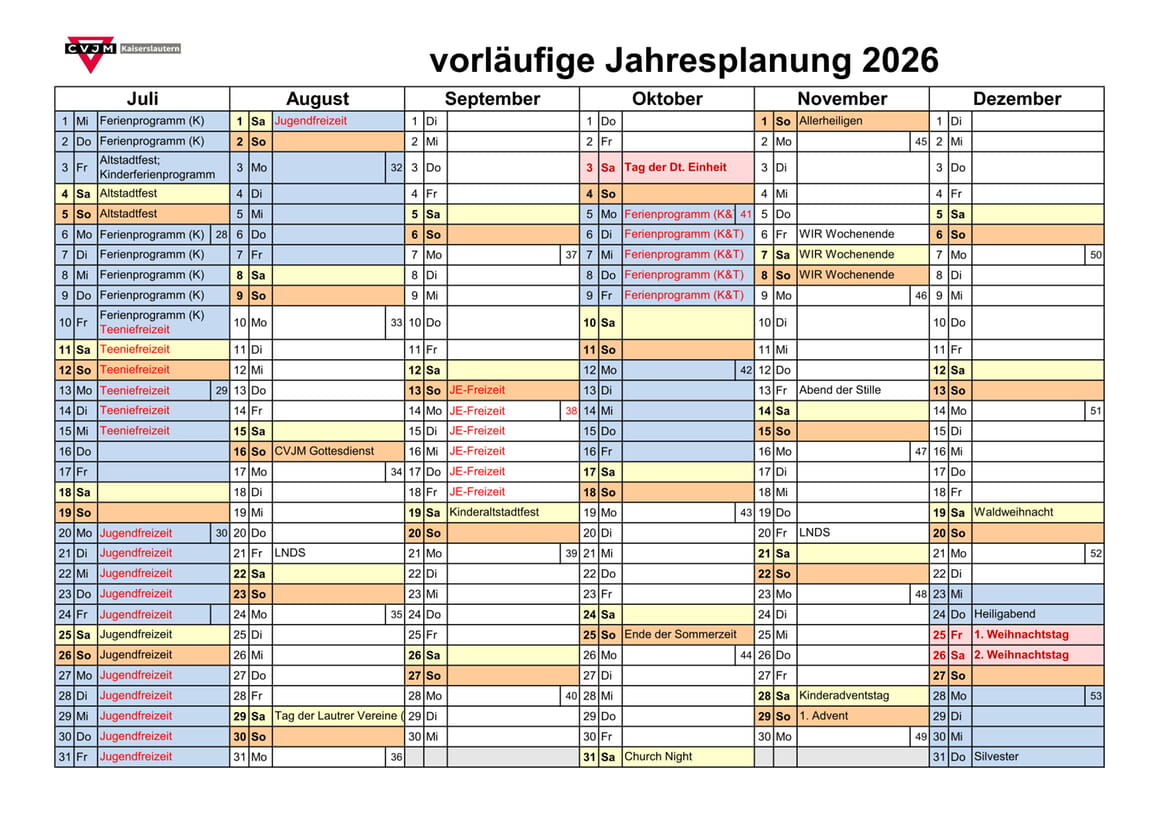 CVJM Kaiserslautern

vorläufige Jahresplanung 2026

| Juli | | | | August | | | | September | | | | Oktober | | | | November | | | | Dezember | | | |
|---|---|---|---|---|---|---|---|---|---|---|---|---|---|---|---|---|---|---|---|---|---|---|---|
| 1 | Mi | Ferienprogramm (K) | | 1 | Sa | Jugendfreizeit | | 1 | Di | | | 1 | Do | | | 1 | So | Allerheiligen | | 1 | Di | | |
| 2 | Do | Ferienprogramm (K) | | 2 | So | | | 2 | Mi | | | 2 | Fr | | | 2 | Mo | | 45 | 2 | Mi | | |
| 3 | Fr | Altstadtfest; Kinderferienprogramm | | 3 | Mo | | 32 | 3 | Do | | | 3 | Sa | Tag der Dt. Einheit | | 3 | Di | | | 3 | Do | | |
| 4 | Sa | Altstadtfest | | 4 | Di | | | 4 | Fr | | | 4 | So | | | 4 | Mi | | | 4 | Fr | | |
| 5 | So | Altstadtfest | | 5 | Mi | | | 5 | Sa | | | 5 | Mo | Ferienprogramm (K& | 41 | 5 | Do | | | 5 | Sa | | |
| 6 | Mo | Ferienprogramm (K) | 28 | 6 | Do | | | 6 | So | | | 6 | Di | Ferienprogramm (K&T) | | 6 | Fr | WIR Wochenende | | 6 | So | | |
| 7 | Di | Ferienprogramm (K) | | 7 | Fr | | | 7 | Mo | | 37 | 7 | Mi | Ferienprogramm (K&T) | | 7 | Sa | WIR Wochenende | | 7 | Mo | | 50 |
| 8 | Mi | Ferienprogramm (K) | | 8 | Sa | | | 8 | Di | | | 8 | Do | Ferienprogramm (K&T) | | 8 | So | WIR Wochenende | | 8 | Di | | |
| 9 | Do | Ferienprogramm (K) | | 9 | So | | | 9 | Mi | | | 9 | Fr | Ferienprogramm (K&T) | | 9 | Mo | | 46 | 9 | Mi | | |
| 10 | Fr | Ferienprogramm (K) Teeniefreizeit | | 10 | Mo | | 33 | 10 | Do | | | 10 | Sa | | | 10 | Di | | | 10 | Do | | |
| 11 | Sa | Teeniefreizeit | | 11 | Di | | | 11 | Fr | | | 11 | So | | | 11 | Mi | | | 11 | Fr | | |
| 12 | So | Teeniefreizeit | | 12 | Mi | | | 12 | Sa | | | 12 | Mo | | 42 | 12 | Do | | | 12 | Sa | | |
| 13 | Mo | Teeniefreizeit | 29 | 13 | Do | | | 13 | So | JE-Freizeit | | 13 | Di | | | 13 | Fr | Abend der Stille | | 13 | So | | |
| 14 | Di | Teeniefreizeit | | 14 | Fr | | | 14 | Mo | JE-Freizeit | 38 | 14 | Mi | | | 14 | Sa | | | 14 | Mo | | 51 |
| 15 | Mi | Teeniefreizeit | | 15 | Sa | | | 15 | Di | JE-Freizeit | | 15 | Do | | | 15 | So | | | 15 | Di | | |
| 16 | Do | | | 16 | So | CVJM Gottesdienst | | 16 | Mi | JE-Freizeit | | 16 | Fr | | | 16 | Mo | | 47 | 16 | Mi | | |
| 17 | Fr | | | 17 | Mo | | 34 | 17 | Do | JE-Freizeit | | 17 | Sa | | | 17 | Di | | | 17 | Do | | |
| 18 | Sa | | | 18 | Di | | | 18 | Fr | JE-Freizeit | | 18 | So | | | 18 | Mi | | | 18 | Fr | | |
| 19 | So | | | 19 | Mi | | | 19 | Sa | Kinderaltstadtfest | | 19 | Mo | | 43 | 19 | Do | | | 19 | Sa | Waldweihnacht | |
| 20 | Mo | Jugendfreizeit | 30 | 20 | Do | | | 20 | So | | | 20 | Di | | | 20 | Fr | LNDS | | 20 | So | | |
| 21 | Di | Jugendfreizeit | | 21 | Fr | LNDS | | 21 | Mo | | 39 | 21 | Mi | | | 21 | Sa | | | 21 | Mo | | 52 |
| 22 | Mi | Jugendfreizeit | | 22 | Sa | | | 22 | Di | | | 22 | Do | | | 22 | So | | | 22 | Di | | |
| 23 | Do | Jugendfreizeit | | 23 | So | | | 23 | Mi | | | 23 | Fr | | | 23 | Mo | | 48 | 23 | Mi | | |
| 24 | Fr | Jugendfreizeit | | 24 | Mo | | 35 | 24 | Do | | | 24 | Sa | | | 24 | Di | | | 24 | Do | Heiligabend | |
| 25 | Sa | Jugendfreizeit | | 25 | Di | | | 25 | Fr | | | 25 | So | Ende der Sommerzeit | | 25 | Mi | | | 25 | Fr | 1. Weihnachtstag | |
| 26 | So | Jugendfreizeit | | 26 | Mi | | | 26 | Sa | | | 26 | Mo | | 44 | 26 | Do | | | 26 | Sa | 2. Weihnachtstag | |
| 27 | Mo | Jugendfreizeit | | 27 | Do | | | 27 | So | | | 27 | Di | | | 27 | Fr | | | 27 | So | | |
| 28 | Di | Jugendfreizeit | | 28 | Fr | | | 28 | Mo | | 40 | 28 | Mi | | | 28 | Sa | Kinderadventstag | | 28 | Mo | | 53 |
| 29 | Mi | Jugendfreizeit | | 29 | Sa | Tag der Lautrer Vereine ( | | 29 | Di | | | 29 | Do | | | 29 | So | 1. Advent | | 29 | Di | | |
| 30 | Do | Jugendfreizeit | | 30 | So | | | 30 | Mi | | | 30 | Fr | | | 30 | Mo | | 49 | 30 | Mi | | |
| 31 | Fr | Jugendfreizeit | | 31 | Mo | | 36 | | | | | 31 | Sa | Church Night | | | | | | 31 | Do | Silvester | |